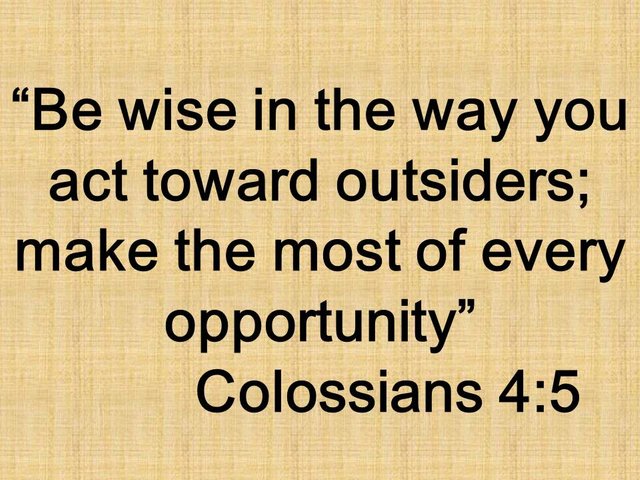 “Be wise in the way you act toward outsiders; make the most of every opportunity”
Colossians 4:5